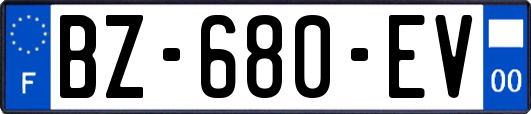 F

BZ-680-EV

00